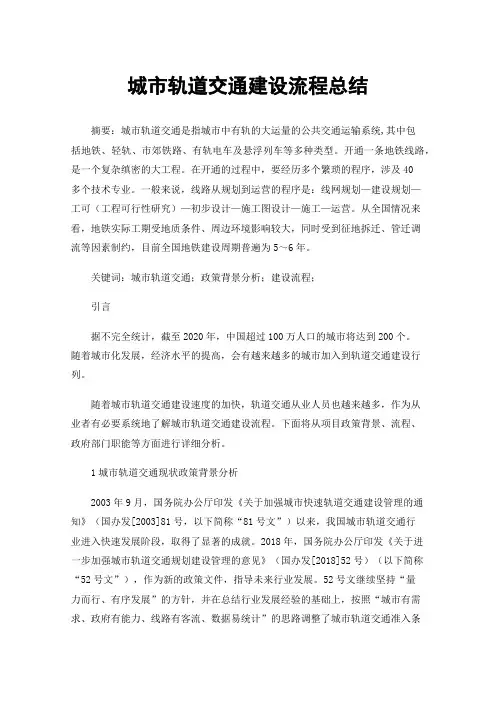 城市轨道交通建设流程总结

摘要：城市轨道交通是指城市中有轨的大运量的公共交通运输系统,其中包括地铁、轻轨、市郊铁路、有轨电车及悬浮列车等多种类型。开通一条地铁线路，是一个复杂缜密的大工程。在开通的过程中，要经历多个繁琐的程序，涉及40多个技术专业。一般来说，线路从规划到运营的程序是：线网规划—建设规划—工可（工程可行性研究）—初步设计—施工图设计—施工—运营。从全国情况来看，地铁实际工期受地质条件、周边环境影响较大，同时受到征地拆迁、管迁调流等因素制约，目前全国地铁建设周期普遍为5~6年。

关键词：城市轨道交通；政策背景分析；建设流程；

引言

据不完全统计，截至2020年，中国超过100万人口的城市将达到200个。随着城市化发展，经济水平的提高，会有越来越多的城市加入到轨道交通建设行列。

随着城市轨道交通建设速度的加快，轨道交通从业人员也越来越多，作为从业者有必要系统地了解城市轨道交通建设流程。下面将从项目政策背景、流程、政府部门职能等方面进行详细分析。

1城市轨道交通现状政策背景分析

2003年9月，国务院办公厅印发《关于加强城市快速轨道交通建设管理的通知》（国办发[2003]81号，以下简称“81号文”）以来，我国城市轨道交通行业进入快速发展阶段，取得了显著的成就。2018年，国务院办公厅印发《关于进一步加强城市轨道交通规划建设管理的意见》（国办发[2018]52号）（以下简称“52号文”），作为新的政策文件，指导未来行业发展。52号文继续坚持“量力而行、有序发展”的方针，并在总结行业发展经验的基础上，按照“城市有需求、政府有能力、线路有客流、数据易统计”的思路调整了城市轨道交通准入条